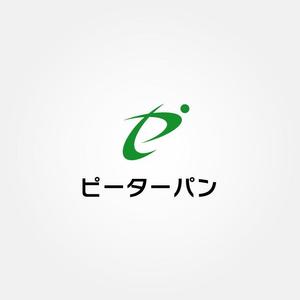 ピーターパン